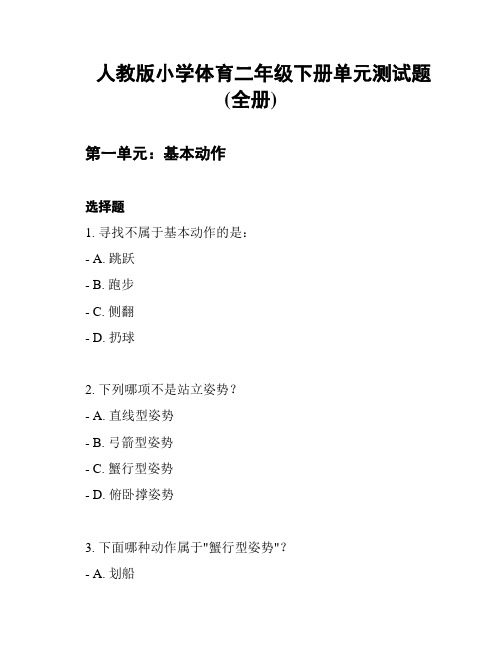 人教版小学体育二年级下册单元测试题(全册)

第一单元：基本动作

选择题

1. 寻找不属于基本动作的是：

- A. 跳跃

- B. 跑步

- C. 侧翻

- D. 扔球

2. 下列哪项不是站立姿势？

- A. 直线型姿势

- B. 弓箭型姿势

- C. 蟹行型姿势

- D. 俯卧撑姿势

3. 下面哪种动作属于"蟹行型姿势"？

- A. 划船